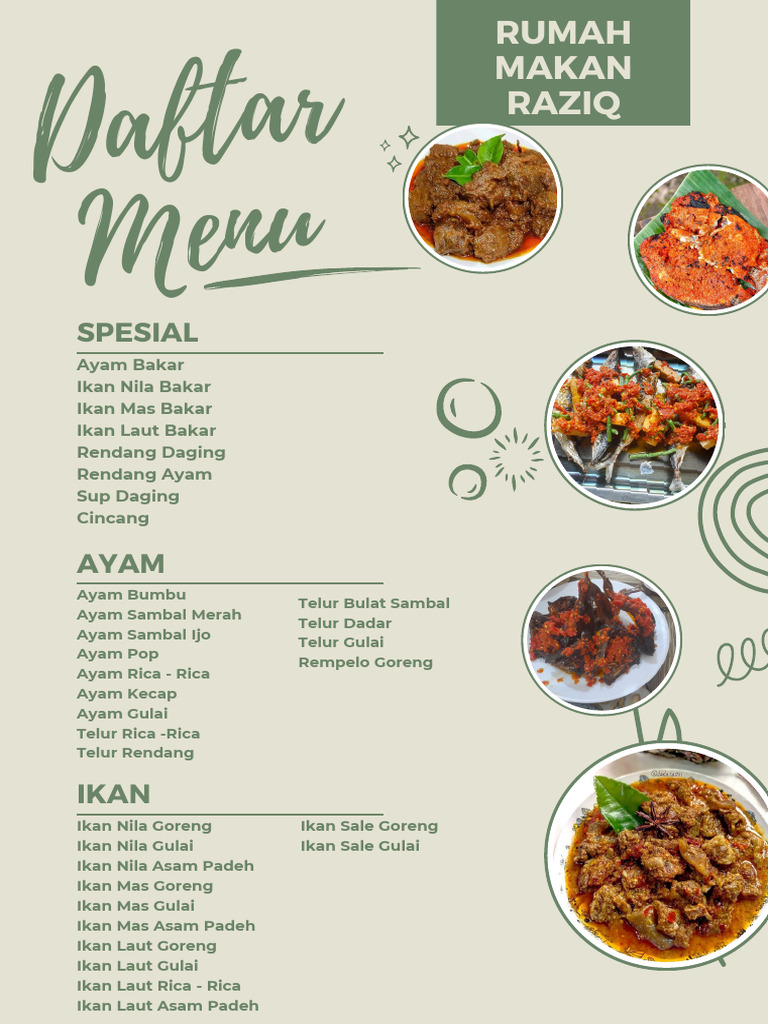 RUMAH MAKAN RAZIQ

Daftar Menu

SPESIAL
Ayam Bakar
Ikan Nila Bakar
Ikan Mas Bakar
Ikan Laut Bakar
Rendang Daging
Rendang Ayam
Sup Daging
Cincang

AYAM
Ayam Bumbu
Ayam Sambal Merah
Ayam Sambal Ijo
Ayam Pop
Ayam Rica - Rica
Ayam Kecap
Ayam Gulai
Telur Rica -Rica
Telur Rendang

Telur Bulat Sambal
Telur Dadar
Telur Gulai
Rempelo Goreng

IKAN
Ikan Nila Goreng
Ikan Nila Gulai
Ikan Nila Asam Padeh
Ikan Mas Goreng
Ikan Mas Gulai
Ikan Mas Asam Padeh
Ikan Laut Goreng
Ikan Laut Gulai
Ikan Laut Rica - Rica
Ikan Laut Asam Padeh

Ikan Sale Goreng
Ikan Sale Gulai